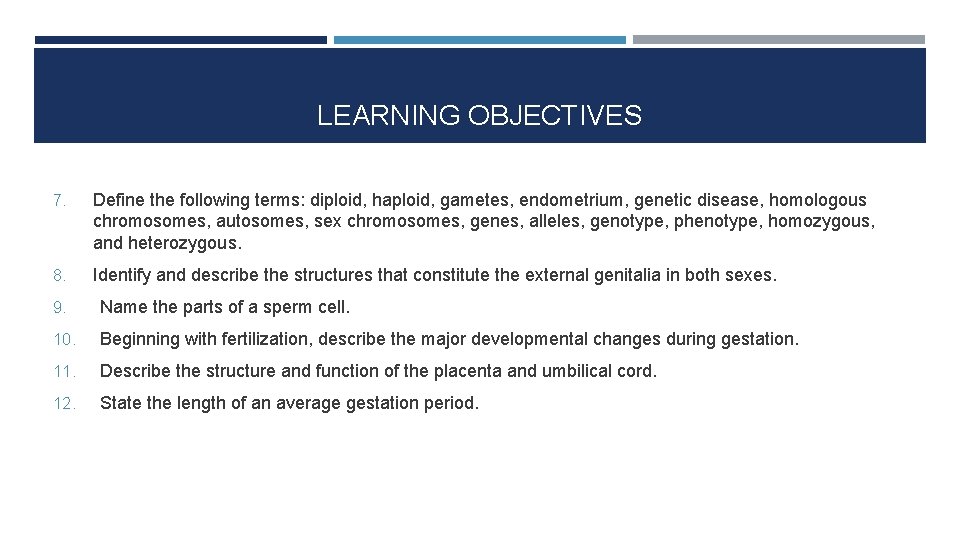 LEARNING OBJECTIVES

7. Define the following terms: diploid, haploid, gametes, endometrium, genetic disease, homologous chromosomes, autosomes, sex chromosomes, genes, alleles, genotype, phenotype, homozygous, and heterozygous.

8. Identify and describe the structures that constitute the external genitalia in both sexes.

9. Name the parts of a sperm cell.

10. Beginning with fertilization, describe the major developmental changes during gestation.

11. Describe the structure and function of the placenta and umbilical cord.

12. State the length of an average gestation period.